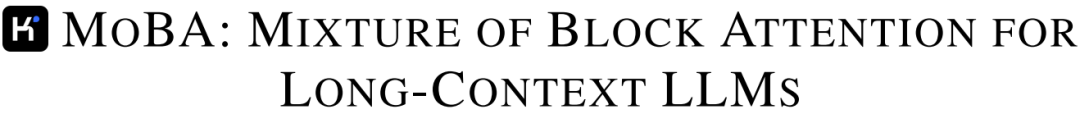 MoBA: Mixture of Block Attention for Long-Context LLMs